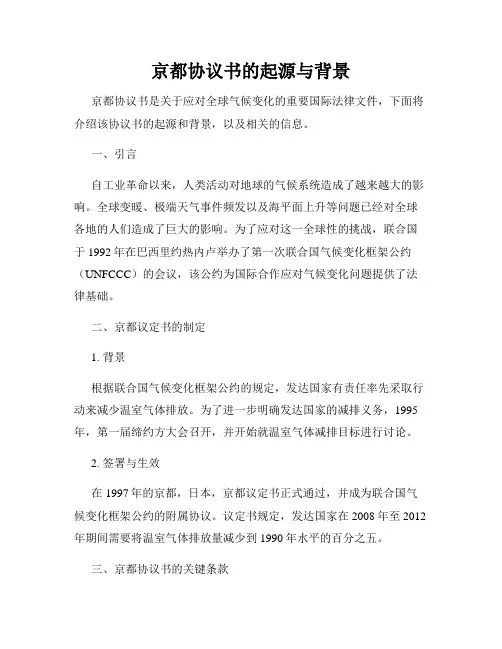 京都协议书的起源与背景

京都协议书是关于应对全球气候变化的重要国际法律文件，下面将介绍该协议书的起源和背景，以及相关的信息。

一、引言

自工业革命以来，人类活动对地球的气候系统造成了越来越大的影响。全球变暖、极端天气事件频发以及海平面上升等问题已经对全球各地的人们造成了巨大的影响。为了应对这一全球性的挑战，联合国于 1992 年在巴西里约热内卢举办了第一次联合国气候变化框架公约（UNFCCC）的会议，该公约为国际合作应对气候变化问题提供了法律基础。

二、京都议定书的制定

1. 背景

根据联合国气候变化框架公约的规定，发达国家有责任率先采取行动来减少温室气体排放。为了进一步明确发达国家的减排义务，1995 年，第一届缔约方大会召开，并开始就温室气体减排目标进行讨论。

2. 签署与生效

在 1997 年的京都，日本，京都议定书正式通过，并成为联合国气候变化框架公约的附属协议。议定书规定，发达国家在 2008 年至 2012 年期间需要将温室气体排放量减少到 1990 年水平的百分之五。

三、京都协议书的关键条款